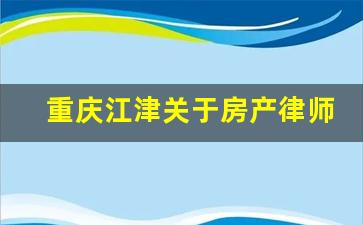 重庆江津关于房产律师